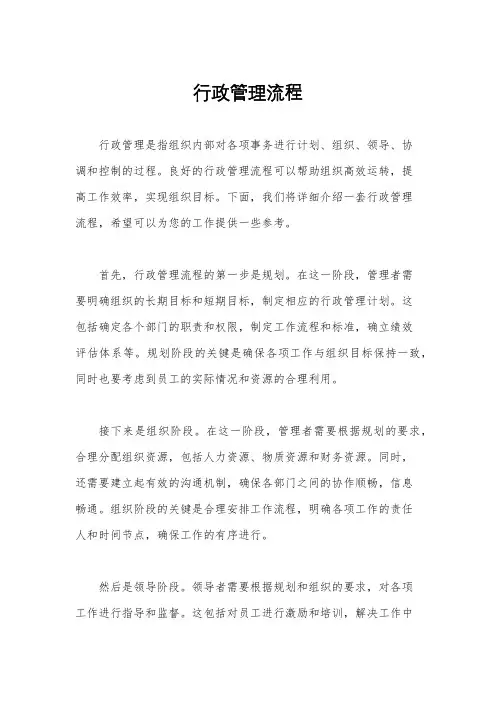 行政管理流程

行政管理是指组织内部对各项事务进行计划、组织、领导、协调和控制的过程。良好的行政管理流程可以帮助组织高效运转，提高工作效率，实现组织目标。下面，我们将详细介绍一套行政管理流程，希望可以为您的工作提供一些参考。

首先，行政管理流程的第一步是规划。在这一阶段，管理者需要明确组织的长期目标和短期目标，制定相应的行政管理计划。这包括确定各个部门的职责和权限，制定工作流程和标准，确立绩效评估体系等。规划阶段的关键是确保各项工作与组织目标保持一致，同时也要考虑到员工的实际情况和资源的合理利用。

接下来是组织阶段。在这一阶段，管理者需要根据规划的要求，合理分配组织资源，包括人力资源、物质资源和财务资源。同时，还需要建立起有效的沟通机制，确保各部门之间的协作顺畅，信息畅通。组织阶段的关键是合理安排工作流程，明确各项工作的责任人和时间节点，确保工作的有序进行。

然后是领导阶段。领导者需要根据规划和组织的要求，对各项工作进行指导和监督。这包括对员工进行激励和培训，解决工作中